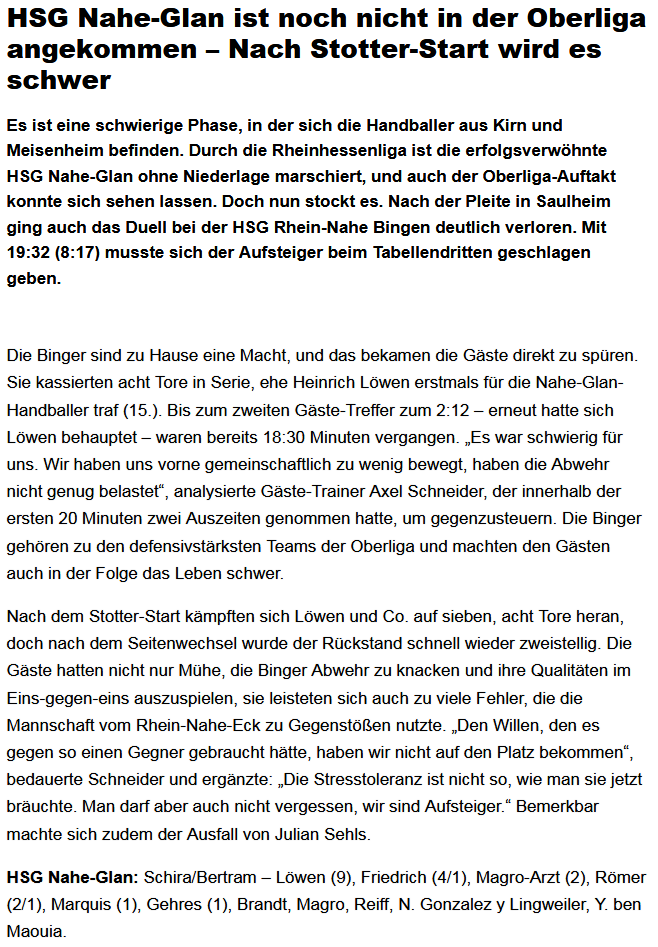 HSG Nahe-Glan ist noch nicht in der Oberliga angekommen – Nach Stotter-Start wird es schwer

Es ist eine schwierige Phase, in der sich die Handballer aus Kirn und Meisenheim befinden. Durch die Rheinhessenliga ist die erfolgsverwöhnte HSG Nahe-Glan ohne Niederlage marschiert, und auch der Oberliga-Auftakt konnte sich sehen lassen. Doch nun stockt es. Nach der Pleite in Saulheim ging auch das Duell bei der HSG Rhein-Nahe Bingen deutlich verloren. Mit 19:32 (8:17) musste sich der Aufsteiger beim Tabellendritten geschlagen geben.

Die Binger sind zu Hause eine Macht, und das bekamen die Gäste direkt zu spüren. Sie kassierten acht Tore in Serie, ehe Heinrich Löwen erstmals für die Nahe-Glan-Handballer traf (15.). Bis zum zweiten Gäste-Treffer zum 2:12 – erneut hatte sich Löwen behauptet – waren bereits 18:30 Minuten vergangen. „Es war schwierig für uns. Wir haben uns vorne gemeinschaftlich zu wenig bewegt, haben die Abwehr nicht genug belastet“, analysierte Gäste-Trainer Axel Schneider, der innerhalb der ersten 20 Minuten zwei Auszeiten genommen hatte, um gegenzusteuern. Die Binger gehören zu den defensivstärksten Teams der Oberliga und machten den Gästen auch in der Folge das Leben schwer.

Nach dem Stotter-Start kämpften sich Löwen und Co. auf sieben, acht Tore heran, doch nach dem Seitenwechsel wurde der Rückstand schnell wieder zweistellig. Die Gäste hatten nicht nur Mühe, die Binger Abwehr zu knacken und ihre Qualitäten im Eins-gegen-eins auszuspielen, sie leisteten sich auch zu viele Fehler, die die Mannschaft vom Rhein-Nahe-Eck zu Gegenstößen nutzte. „Den Willen, den es gegen so einen Gegner gebraucht hätte, haben wir nicht auf den Platz bekommen“, bedauerte Schneider und ergänzte: „Die Stresstoleranz ist nicht so, wie man sie jetzt bräuchte. Man darf aber auch nicht vergessen, wir sind Aufsteiger.“ Bemerkbar machte sich zudem der Ausfall von Julian Sehls.

HSG Nahe-Glan: Schira/Bertram – Löwen (9), Friedrich (4/1), Magro-Arzt (2), Römer (2/1), Marquis (1), Gehres (1), Brandt, Magro, Reiff, N. Gonzalez y Lingweiler, Y. ben Maouia.